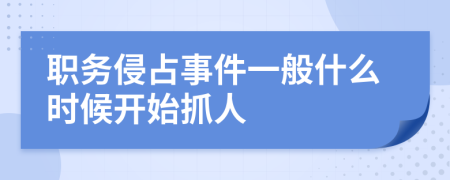 职务侵占事件一般什么时候开始抓人